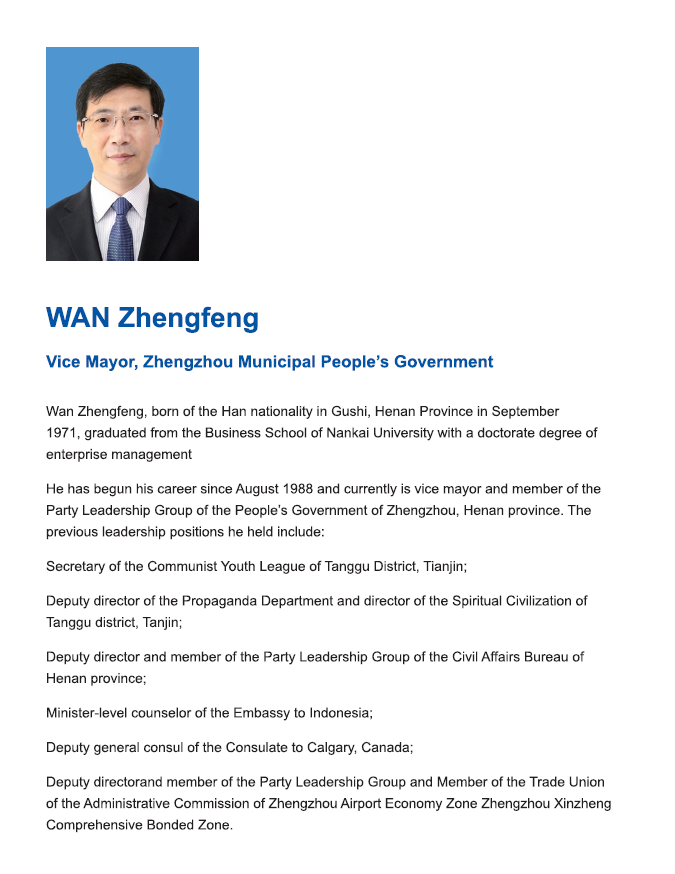 WAN Zhengfeng

Vice Mayor, Zhengzhou Municipal People's Government

Wan Zhengfeng, born of the Han nationality in Gushi, Henan Province in September 1971, graduated from the Business School of Nankai University with a doctorate degree of enterprise management

He has begun his career since August 1988 and currently is vice mayor and member of the Party Leadership Group of the People's Government of Zhengzhou, Henan province. The previous leadership positions he held include:

Secretary of the Communist Youth League of Tanggu District, Tianjin;

Deputy director of the Propaganda Department and director of the Spiritual Civilization of Tanggu district, Tanjin;

Deputy director and member of the Party Leadership Group of the Civil Affairs Bureau of Henan province;

Minister-level counselor of the Embassy to Indonesia;

Deputy general consul of the Consulate to Calgary, Canada;

Deputy directorand member of the Party Leadership Group and Member of the Trade Union of the Administrative Commission of Zhengzhou Airport Economy Zone Zhengzhou Xinzheng Comprehensive Bonded Zone.